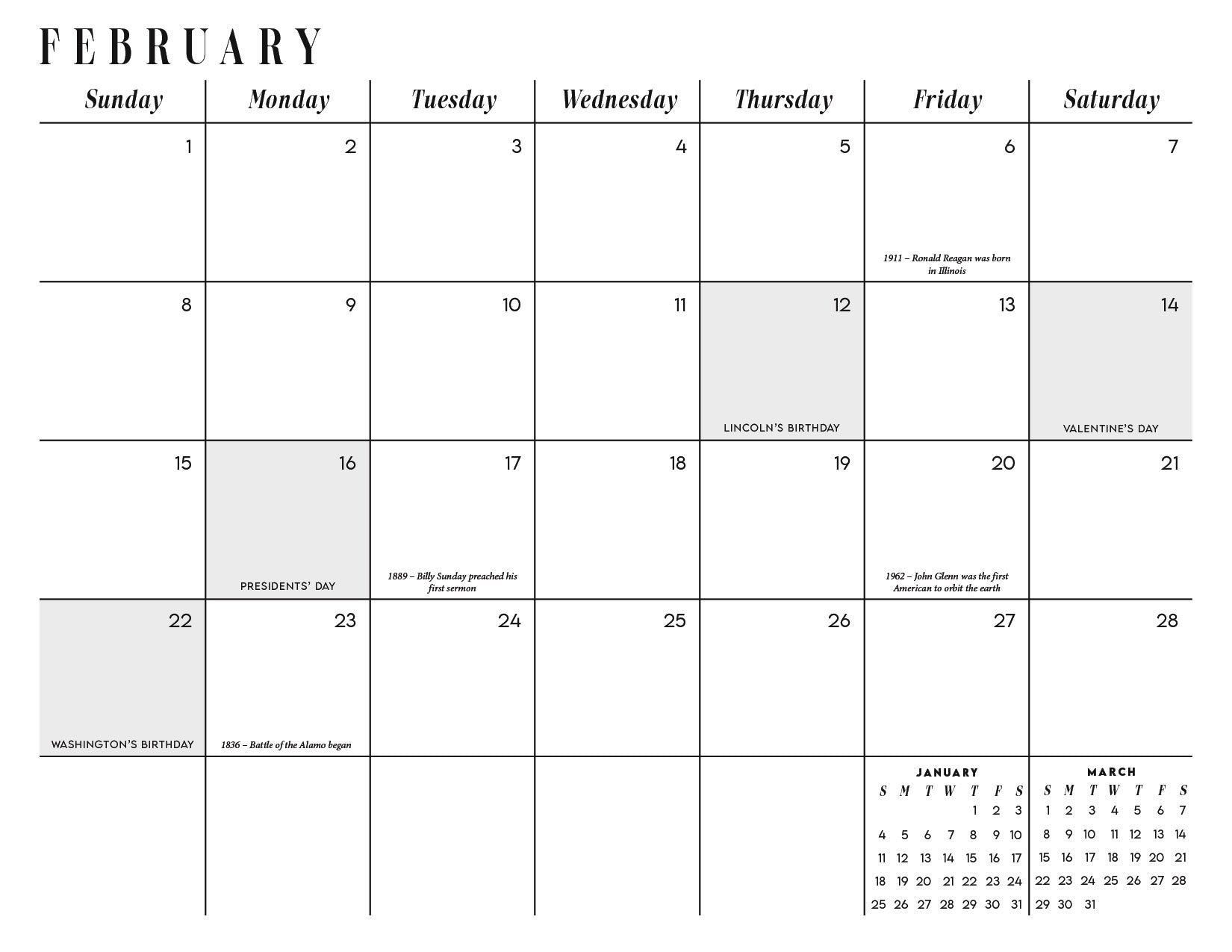 FEBRUARY

| Sunday | Monday | Tuesday | Wednesday | Thursday | Friday | Saturday |
|---|---|---|---|---|---|---|
| 1 | 2 | 3 | 4 | 5 | 6 1911 – Ronald Reagan was born in Illinois | 7 |
| 8 | 9 | 10 | 11 | 12 LINCOLN'S BIRTHDAY | 13 | 14 VALENTINE'S DAY |
| 15 | 16 PRESIDENTS' DAY | 17 1889 – Billy Sunday preached his first sermon | 18 | 19 | 20 1962 – John Glenn was the first American to orbit the earth | 21 |
| 22 WASHINGTON'S BIRTHDAY | 23 1836 – Battle of the Alamo began | 24 | 25 | 26 | 27 | 28 |

JANUARY

| S | M | T | W | T | F | S |
|---|---|---|---|---|---|---|
| | | | | 1 | 2 | 3 |
| 4 | 5 | 6 | 7 | 8 | 9 | 10 |
| 11 | 12 | 13 | 14 | 15 | 16 | 17 |
| 18 | 19 | 20 | 21 | 22 | 23 | 24 |
| 25 | 26 | 27 | 28 | 29 | 30 | 31 |

MARCH

| S | M | T | W | T | F | S |
|---|---|---|---|---|---|---|
| 1 | 2 | 3 | 4 | 5 | 6 | 7 |
| 8 | 9 | 10 | 11 | 12 | 13 | 14 |
| 15 | 16 | 17 | 18 | 19 | 20 | 21 |
| 22 | 23 | 24 | 25 | 26 | 27 | 28 |
| 29 | 30 | 31 | | | | |